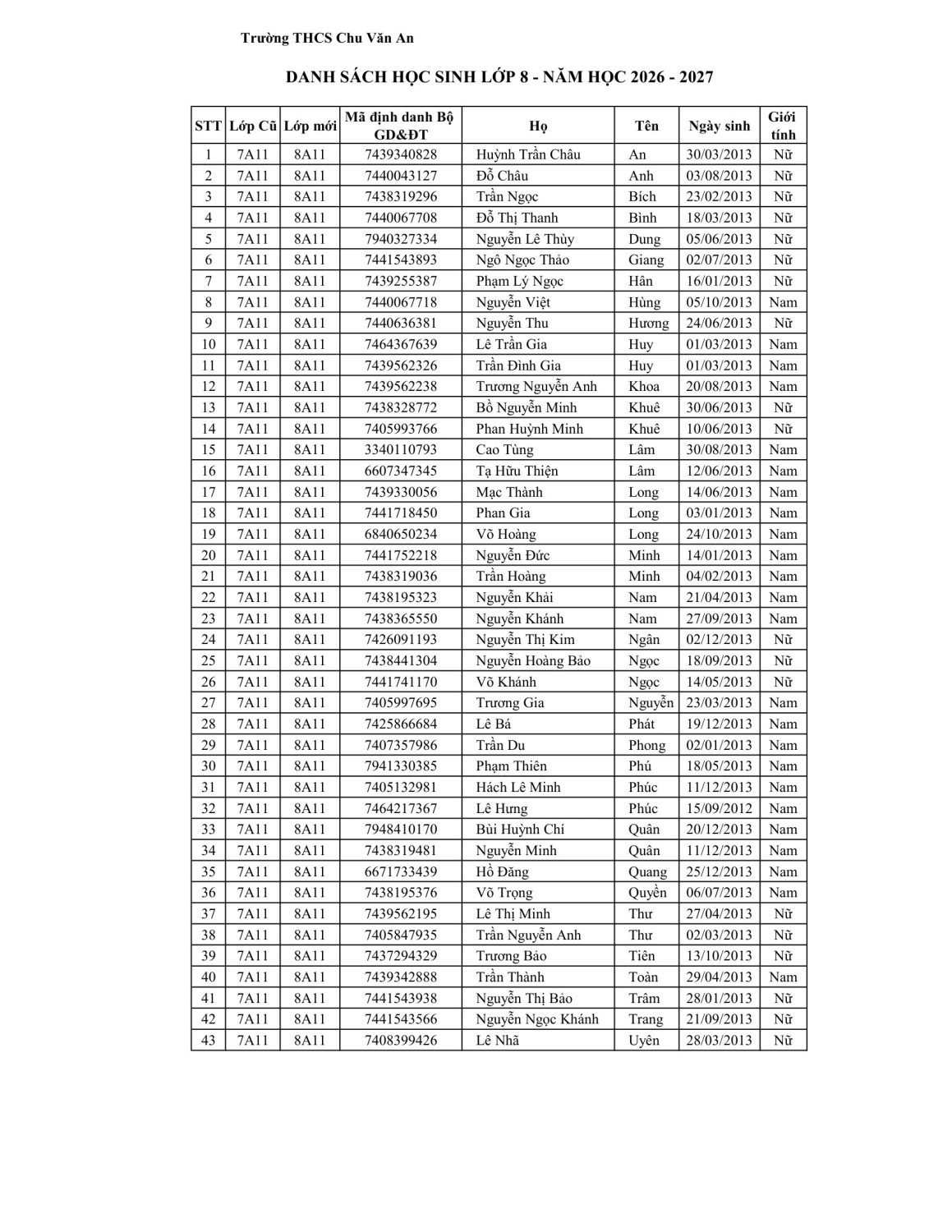 Trường THCS Chu Văn An

DANH SÁCH HỌC SINH LỚP 8 - NĂM HỌC 2026 - 2027

| STT | Lớp Cũ | Lớp mới | Mã định danh Bộ GD&ĐT | Họ | Tên | Ngày sinh | Giới tính |
|---|---|---|---|---|---|---|---|
| 1 | 7A11 | 8A11 | 7439340828 | Huỳnh Trần Châu | An | 30/03/2013 | Nữ |
| 2 | 7A11 | 8A11 | 7440043127 | Đỗ Châu | Anh | 03/08/2013 | Nữ |
| 3 | 7A11 | 8A11 | 7438319296 | Trần Ngọc | Bích | 23/02/2013 | Nữ |
| 4 | 7A11 | 8A11 | 7440067708 | Đỗ Thị Thanh | Bình | 18/03/2013 | Nữ |
| 5 | 7A11 | 8A11 | 7940327334 | Nguyễn Lê Thùy | Dung | 05/06/2013 | Nữ |
| 6 | 7A11 | 8A11 | 7441543893 | Ngô Ngọc Thảo | Giang | 02/07/2013 | Nữ |
| 7 | 7A11 | 8A11 | 7439255387 | Phạm Lý Ngọc | Hân | 16/01/2013 | Nữ |
| 8 | 7A11 | 8A11 | 7440067718 | Nguyễn Việt | Hùng | 05/10/2013 | Nam |
| 9 | 7A11 | 8A11 | 7440636381 | Nguyễn Thu | Hương | 24/06/2013 | Nữ |
| 10 | 7A11 | 8A11 | 7464367639 | Lê Trần Gia | Huy | 01/03/2013 | Nam |
| 11 | 7A11 | 8A11 | 7439562326 | Trần Đình Gia | Huy | 01/03/2013 | Nam |
| 12 | 7A11 | 8A11 | 7439562238 | Trương Nguyễn Anh | Khoa | 20/08/2013 | Nam |
| 13 | 7A11 | 8A11 | 7438328772 | Bồ Nguyễn Minh | Khuê | 30/06/2013 | Nữ |
| 14 | 7A11 | 8A11 | 7405993766 | Phan Huỳnh Minh | Khuê | 10/06/2013 | Nữ |
| 15 | 7A11 | 8A11 | 3340110793 | Cao Tùng | Lâm | 30/08/2013 | Nam |
| 16 | 7A11 | 8A11 | 6607347345 | Tạ Hữu Thiện | Lâm | 12/06/2013 | Nam |
| 17 | 7A11 | 8A11 | 7439330056 | Mạc Thành | Long | 14/06/2013 | Nam |
| 18 | 7A11 | 8A11 | 7441718450 | Phan Gia | Long | 03/01/2013 | Nam |
| 19 | 7A11 | 8A11 | 6840650234 | Võ Hoàng | Long | 24/10/2013 | Nam |
| 20 | 7A11 | 8A11 | 7441752218 | Nguyễn Đức | Minh | 14/01/2013 | Nam |
| 21 | 7A11 | 8A11 | 7438319036 | Trần Hoàng | Minh | 04/02/2013 | Nam |
| 22 | 7A11 | 8A11 | 7438195323 | Nguyễn Khải | Nam | 21/04/2013 | Nam |
| 23 | 7A11 | 8A11 | 7438365550 | Nguyễn Khánh | Nam | 27/09/2013 | Nam |
| 24 | 7A11 | 8A11 | 7426091193 | Nguyễn Thị Kim | Ngân | 02/12/2013 | Nữ |
| 25 | 7A11 | 8A11 | 7438441304 | Nguyễn Hoàng Bảo | Ngọc | 18/09/2013 | Nữ |
| 26 | 7A11 | 8A11 | 7441741170 | Võ Khánh | Ngọc | 14/05/2013 | Nữ |
| 27 | 7A11 | 8A11 | 7405997695 | Trương Gia | Nguyễn | 23/03/2013 | Nam |
| 28 | 7A11 | 8A11 | 7425866684 | Lê Bá | Phát | 19/12/2013 | Nam |
| 29 | 7A11 | 8A11 | 7407357986 | Trần Du | Phong | 02/01/2013 | Nam |
| 30 | 7A11 | 8A11 | 7941330385 | Phạm Thiên | Phú | 18/05/2013 | Nam |
| 31 | 7A11 | 8A11 | 7405132981 | Hách Lê Minh | Phúc | 11/12/2013 | Nam |
| 32 | 7A11 | 8A11 | 7464217367 | Lê Hưng | Phúc | 15/09/2012 | Nam |
| 33 | 7A11 | 8A11 | 7948410170 | Bùi Huỳnh Chí | Quân | 20/12/2013 | Nam |
| 34 | 7A11 | 8A11 | 7438319481 | Nguyễn Minh | Quân | 11/12/2013 | Nam |
| 35 | 7A11 | 8A11 | 6671733439 | Hồ Đăng | Quang | 25/12/2013 | Nam |
| 36 | 7A11 | 8A11 | 7438195376 | Võ Trọng | Quyền | 06/07/2013 | Nam |
| 37 | 7A11 | 8A11 | 7439562195 | Lê Thị Minh | Thư | 27/04/2013 | Nữ |
| 38 | 7A11 | 8A11 | 7405847935 | Trần Nguyễn Anh | Thư | 02/03/2013 | Nữ |
| 39 | 7A11 | 8A11 | 7437294329 | Trương Bảo | Tiên | 13/10/2013 | Nữ |
| 40 | 7A11 | 8A11 | 7439342888 | Trần Thành | Toàn | 29/04/2013 | Nam |
| 41 | 7A11 | 8A11 | 7441543938 | Nguyễn Thị Bảo | Trâm | 28/01/2013 | Nữ |
| 42 | 7A11 | 8A11 | 7441543566 | Nguyễn Ngọc Khánh | Trang | 21/09/2013 | Nữ |
| 43 | 7A11 | 8A11 | 7408399426 | Lê Nhã | Uyên | 28/03/2013 | Nữ |